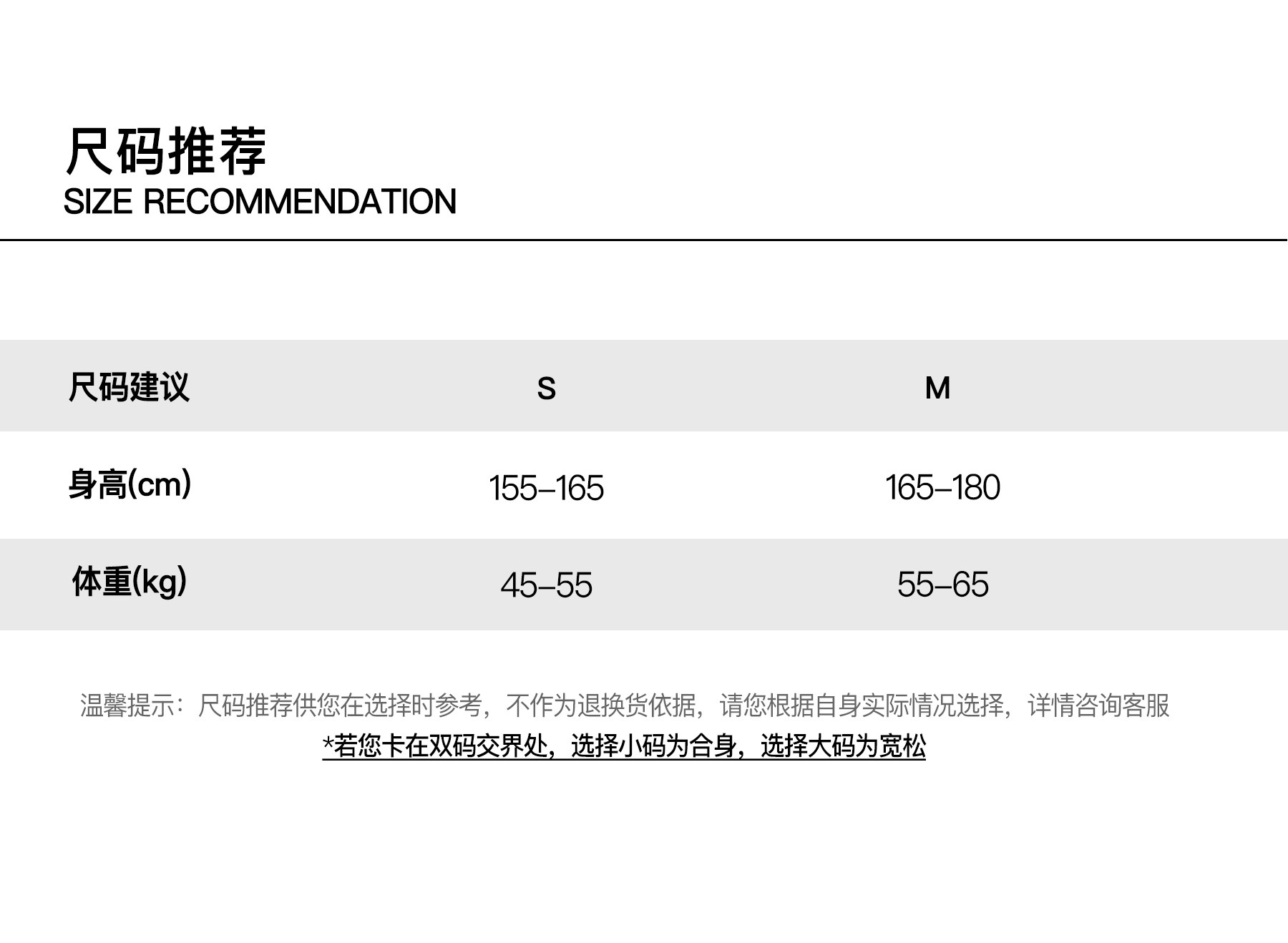 尺码推荐
SIZE RECOMMENDATION

| 尺码建议 | S | M |
|---|---|---|
| 身高(cm) | 155–165 | 165–180 |
| 体重(kg) | 45–55 | 55–65 |

温馨提示：尺码推荐供您在选择时参考，不作为退换货依据，请您根据自身实际情况选择，详情咨询客服

*若您卡在双码交界处，选择小码为合身，选择大码为宽松